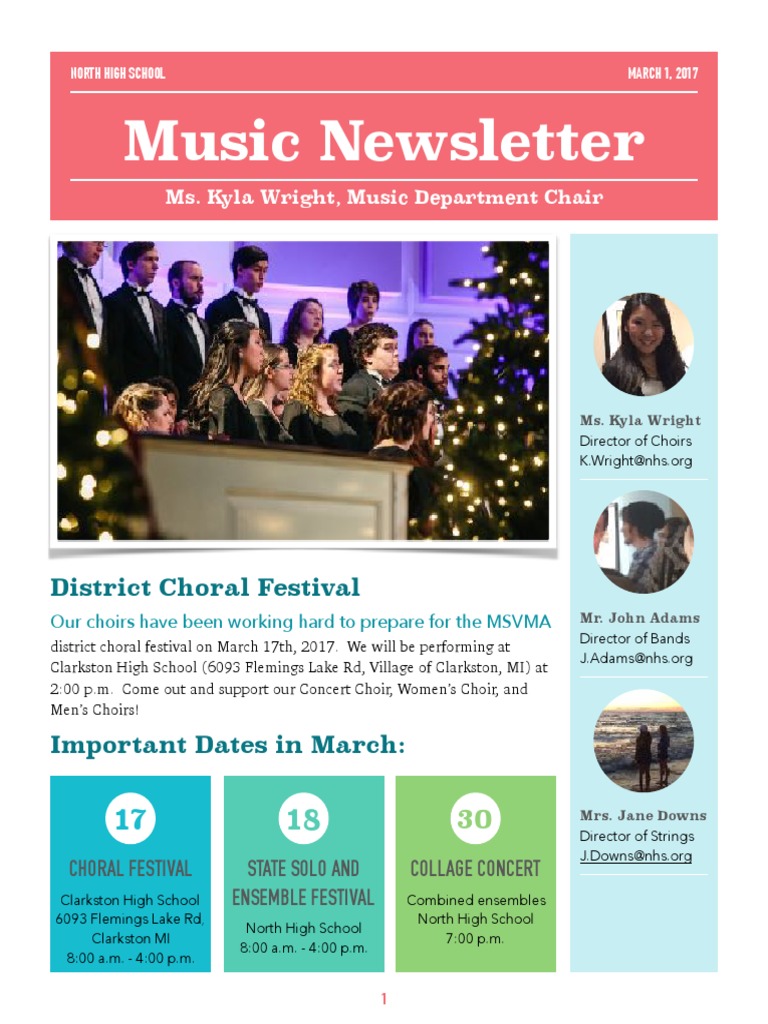 NORTH HIGH SCHOOL

MARCH 1, 2017

Music Newsletter

Ms. Kyla Wright, Music Department Chair

District Choral Festival

Our choirs have been working hard to prepare for the MSVMA district choral festival on March 17th, 2017. We will be performing at Clarkston High School (6093 Flemings Lake Rd, Village of Clarkston, MI) at 2:00 p.m. Come out and support our Concert Choir, Women's Choir, and Men's Choirs!

Important Dates in March:

17

CHORAL FESTIVAL

Clarkston High School
6093 Flemings Lake Rd,
Clarkston MI
8:00 a.m. - 4:00 p.m.

18

STATE SOLO AND ENSEMBLE FESTIVAL

North High School
8:00 a.m. - 4:00 p.m.

30

COLLAGE CONCERT

Combined ensembles
North High School
7:00 p.m.

Ms. Kyla Wright
Director of Choirs
K.Wright@nhs.org

Mr. John Adams
Director of Bands
J.Adams@nhs.org

Mrs. Jane Downs
Director of Strings
J.Downs@nhs.org

1